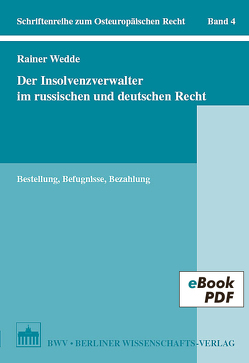 Schriftenreihe zum Osteuropäischen Recht Band 4

Rainer Wedde

Der Insolvenzverwalter im russischen und deutschen Recht

Bestellung, Befugnisse, Bezahlung

eBook PDF

BWV • BERLINER WISSENSCHAFTS-VERLAG